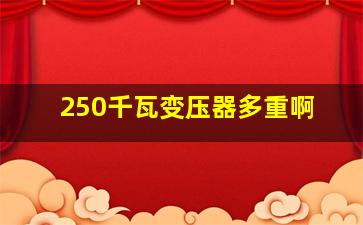 250千瓦变压器多重啊